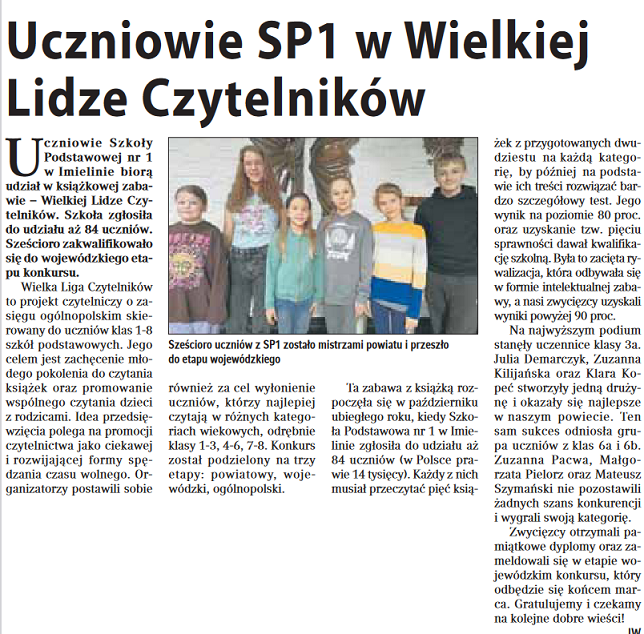 Uczniowie SP1 w Wielkiej Lidze Czytelników

Uczniowie Szkoły Podstawowej nr 1 w Imielinie biorą udział w książkowej zabawie – Wielkiej Lidze Czytelników. Szkoła zgłosiła do udziału aż 84 uczniów. Sześcioro zakwalifikowało się do wojewódzkiego etapu konkursu.

Wielka Liga Czytelników to projekt czytelniczy o zasięgu ogólnopolskim skierowany do uczniów klas 1-8 szkół podstawowych. Jego celem jest zachęcenie młodego pokolenia do czytania książek oraz promowanie wspólnego czytania dzieci z rodzicami. Idea przedsięwzięcia polega na promocji czytelnictwa jako ciekawej i rozwijającej formy spędzania czasu wolnego. Organizatorzy postawili sobie również za cel wyłonienie uczniów, którzy najlepiej czytają w różnych kategoriach wiekowych, odrębnie klasy 1-3, 4-6, 7-8. Konkurs został podzielony na trzy etapy: powiatowy, wojewódzki, ogólnopolski.

Sześcioro uczniów z SP1 zostało mistrzami powiatu i przeszło do etapu wojewódzkiego

Ta zabawa z książką rozpoczęła się w październiku ubiegłego roku, kiedy Szkoła Podstawowa nr 1 w Imielinie zgłosiła do udziału aż 84 uczniów (w Polsce prawie 14 tysięcy). Każdy z nich musiał przeczytać pięć książek z przygotowanych dwudziestu na każdą kategorię, by później na podstawie ich treści rozwiązać bardzo szczegółowy test. Jego wynik na poziomie 80 proc. oraz uzyskanie tzw. pięciu sprawności dawał kwalifikację szkolną. Była to zacięta rywalizacja, która odbywała się w formie intelektualnej zabawy, a nasi zwycięzcy uzyskali wyniki powyżej 90 proc.

Na najwyższym podium stanęły uczennice klasy 3a. Julia Demarczyk, Zuzanna Kilijańska oraz Klara Kopeć stworzyły jedną drużynę i okazały się najlepsze w naszym powiecie. Ten sam sukces odniosła grupa uczniów z klas 6a i 6b. Zuzanna Pacwa, Małgorzata Pielorz oraz Mateusz Szymański nie pozostawili żadnych szans konkurencji i wygrali swoją kategorię.

Zwycięzcy otrzymali pamiątkowe dyplomy oraz zameldowali się w etapie wojewódzkim konkursu, który odbędzie się końcem marca. Gratulujemy i czekamy na kolejne dobre wieści!

JW